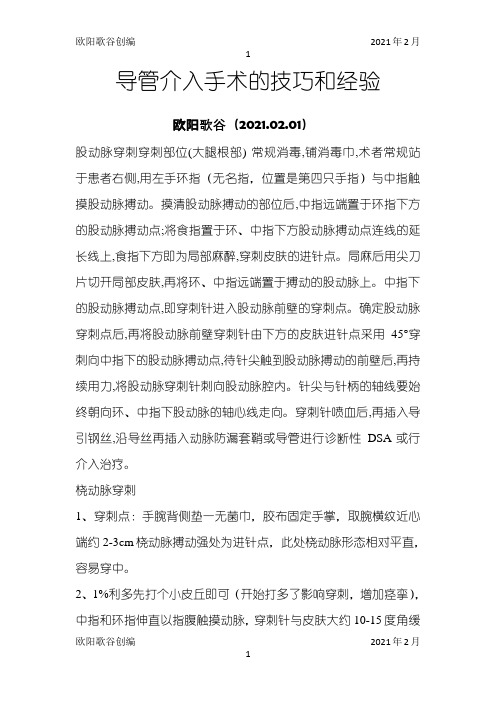 欧阳歌谷创编 2021年2月

1

导管介入手术的技巧和经验

欧阳歌谷（2021.02.01）

股动脉穿刺穿刺部位(大腿根部) 常规消毒,铺消毒巾,术者常规站于患者右侧,用左手环指（无名指，位置是第四只手指）与中指触摸股动脉搏动。摸清股动脉搏动的部位后,中指远端置于环指下方的股动脉搏动点;将食指置于环、中指下方股动脉搏动点连线的延长线上,食指下方即为局部麻醉,穿刺皮肤的进针点。局麻后用尖刀片切开局部皮肤,再将环、中指远端置于搏动的股动脉上。中指下的股动脉搏动点,即穿刺针进入股动脉前壁的穿刺点。确定股动脉穿刺点后,再将股动脉前壁穿刺针由下方的皮肤进针点采用 45°穿刺向中指下的股动脉搏动点,待针尖触到股动脉搏动的前壁后,再持续用力,将股动脉穿刺针刺向股动脉腔内。针尖与针柄的轴线要始终朝向环、中指下股动脉的轴心线走向。穿刺针喷血后,再插入导引钢丝,沿导丝再插入动脉防漏套鞘或导管进行诊断性 DSA 或行介入治疗。

桡动脉穿刺

1、穿刺点：手腕背侧垫一无菌巾，胶布固定手掌，取腕横纹近心端约 2-3cm 桡动脉搏动强处为进针点，此处桡动脉形态相对平直，容易穿中。

2、1%利多先打个小皮丘即可（开始打多了影响穿刺，增加痉挛），中指和环指伸直以指腹触摸动脉，穿刺针与皮肤大约 10-15 度角缓

欧阳歌谷创编 2021年2月

1